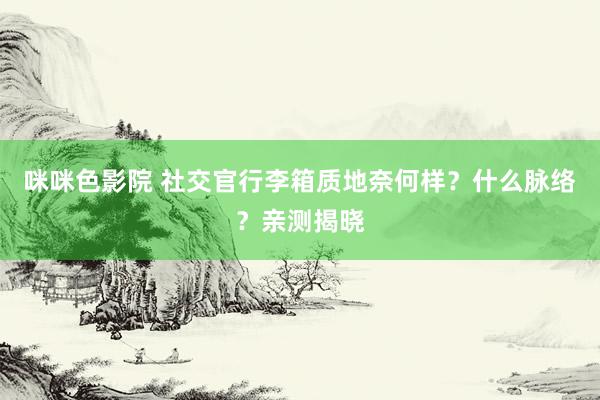 咪咪色影院 社交官行李箱质地奈何样？什么脉络？亲测揭晓